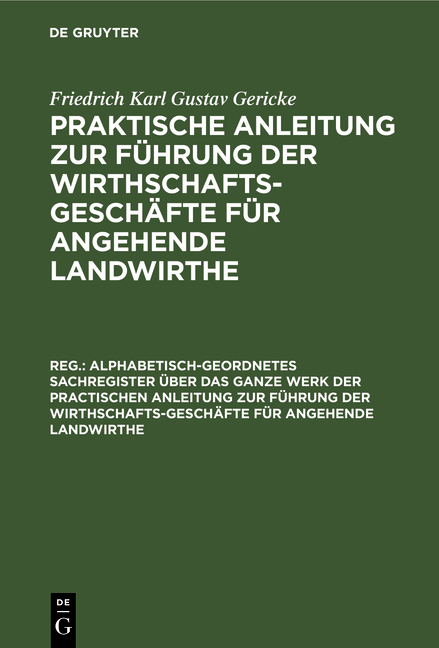 DE GRUYTER

Friedrich Karl Gustav Gericke

PRAKTISCHE ANLEITUNG ZUR FÜHRUNG DER WIRTHSCHAFTS-GESCHÄFTE FÜR ANGEHENDE LANDWIRTHE

REG.: ALPHABETISCH-GEORDNETES SACHREGISTER ÜBER DAS GANZE WERK DER PRACTISCHEN ANLEITUNG ZUR FÜHRUNG DER WIRTHSCHAFTS-GESCHÄFTE FÜR ANGEHENDE LANDWIRTHE

DE G